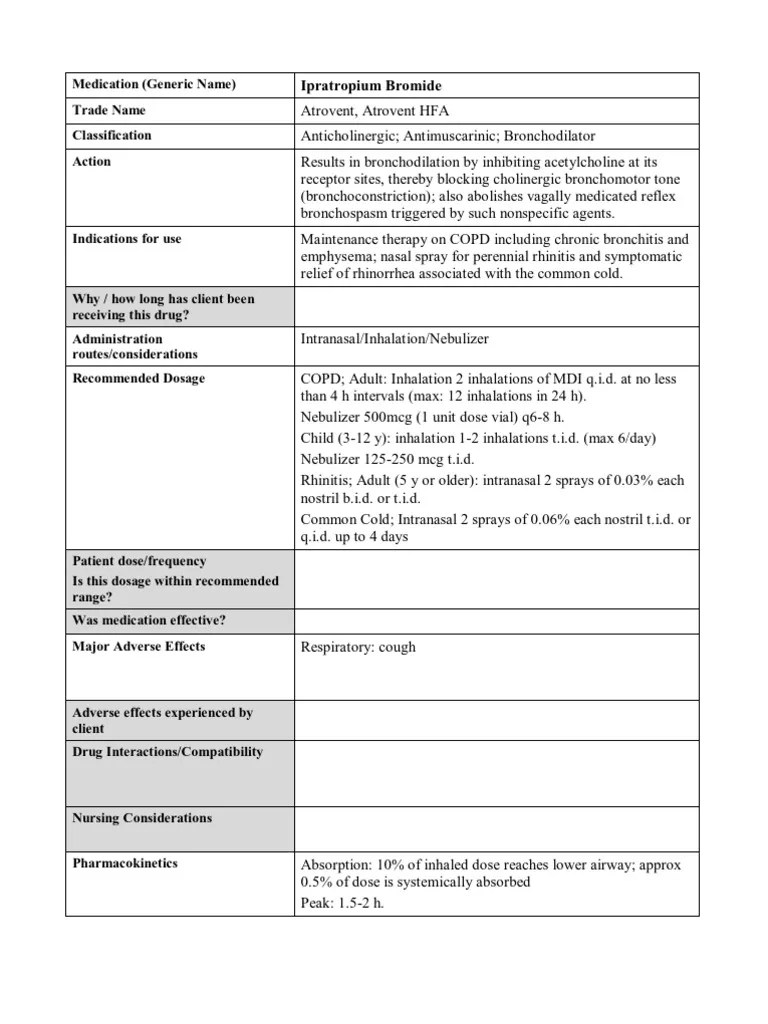 | Medication (Generic Name) | Ipratropium Bromide |
|---|---|
| Trade Name | Atrovent, Atrovent HFA |
| Classification | Anticholinergic; Antimuscarinic; Bronchodilator |
| Action | Results in bronchodilation by inhibiting acetylcholine at its receptor sites, thereby blocking cholinergic bronchomotor tone (bronchoconstriction); also abolishes vagally medicated reflex bronchospasm triggered by such nonspecific agents. |
| Indications for use | Maintenance therapy on COPD including chronic bronchitis and emphysema; nasal spray for perennial rhinitis and symptomatic relief of rhinorrhea associated with the common cold. |
| Why / how long has client been receiving this drug? | |
| Administration routes/considerations | Intranasal/Inhalation/Nebulizer |
| Recommended Dosage | COPD; Adult: Inhalation 2 inhalations of MDI q.i.d. at no less than 4 h intervals (max: 12 inhalations in 24 h). Nebulizer 500mcg (1 unit dose vial) q6-8 h. Child (3-12 y): inhalation 1-2 inhalations t.i.d. (max 6/day) Nebulizer 125-250 mcg t.i.d. Rhinitis; Adult (5 y or older): intranasal 2 sprays of 0.03% each nostril b.i.d. or t.i.d. Common Cold; Intranasal 2 sprays of 0.06% each nostril t.i.d. or q.i.d. up to 4 days |
| Patient dose/frequency Is this dosage within recommended range? | |
| Was medication effective? | |
| Major Adverse Effects | Respiratory: cough |
| Adverse effects experienced by client | |
| Drug Interactions/Compatibility | |
| Nursing Considerations | |
| Pharmacokinetics | Absorption: 10% of inhaled dose reaches lower airway; approx 0.5% of dose is systemically absorbed Peak: 1.5-2 h. |